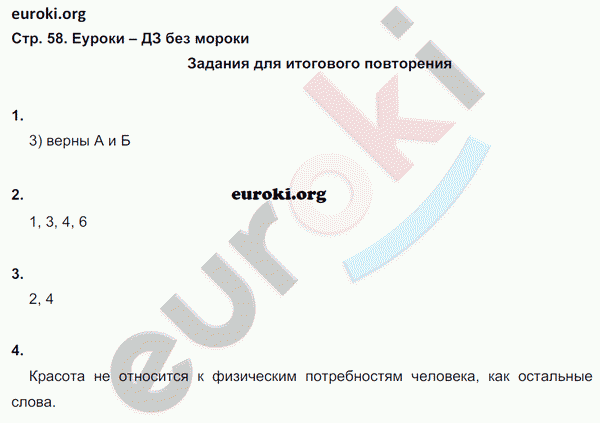 euroki.org
Стр. 58. Еуроки – ДЗ без мороки

Задания для итогового повторения

1.
3) верны А и Б

2.
euroki.org
1, 3, 4, 6

3.
2, 4

4.
Красота не относится к физическим потребностям человека, как остальные слова.

euroki